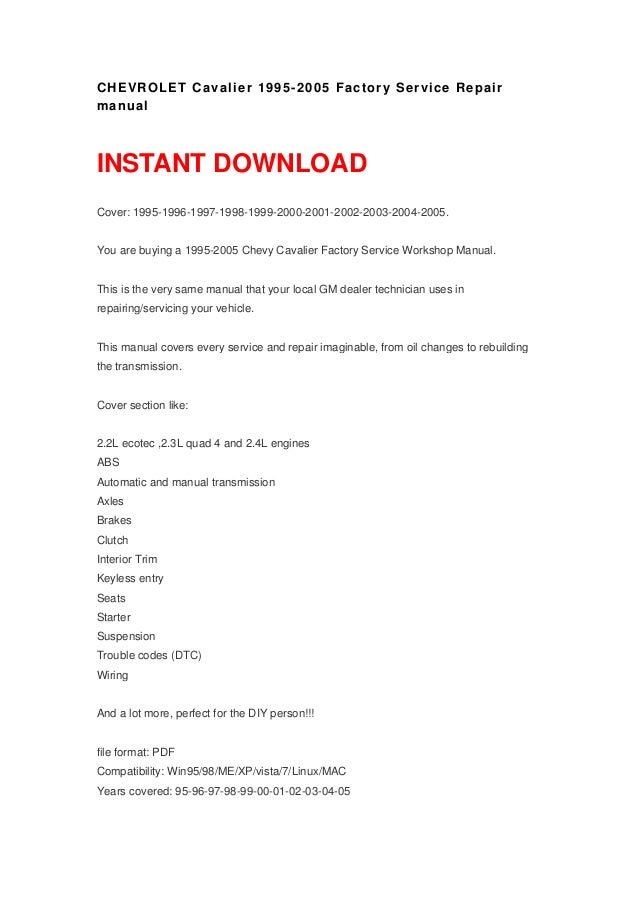 CHEVROLET Cavalier 1995-2005 Factory Service Repair manual

INSTANT DOWNLOAD

Cover: 1995-1996-1997-1998-1999-2000-2001-2002-2003-2004-2005.

You are buying a 1995-2005 Chevy Cavalier Factory Service Workshop Manual.

This is the very same manual that your local GM dealer technician uses in repairing/servicing your vehicle.

This manual covers every service and repair imaginable, from oil changes to rebuilding the transmission.

Cover section like:

2.2L ecotec ,2.3L quad 4 and 2.4L engines
ABS
Automatic and manual transmission
Axles
Brakes
Clutch
Interior Trim
Keyless entry
Seats
Starter
Suspension
Trouble codes (DTC)
Wiring

And a lot more, perfect for the DIY person!!!

file format: PDF
Compatibility: Win95/98/ME/XP/vista/7/Linux/MAC
Years covered: 95-96-97-98-99-00-01-02-03-04-05